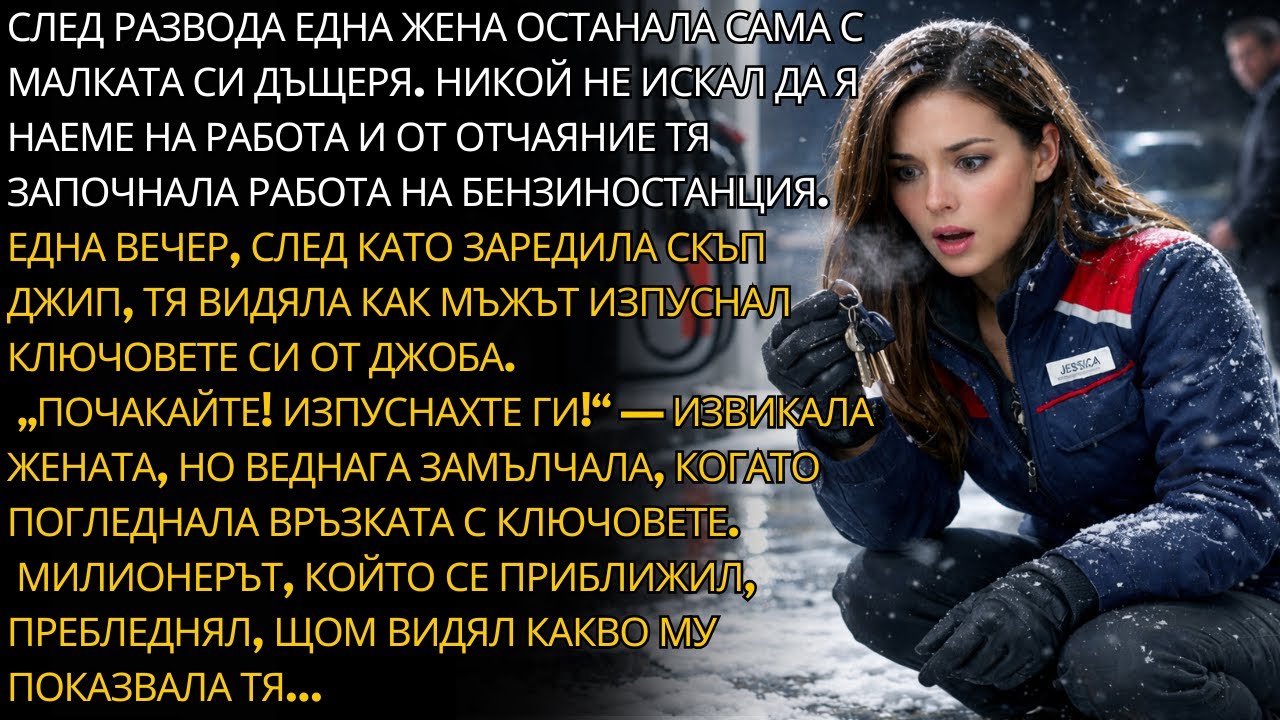 СЛЕД РАЗВОДА ЕДНА ЖЕНА ОСТАНАЛА САМА С МАЛКАТА СИ ДЪЩЕРЯ. НИКОЙ НЕ ИСКАЛ ДА Я НАЕМЕ НА РАБОТА И ОТ ОТЧАЯНИЕ ТЯ ЗАПОЧНАЛА РАБОТА НА БЕНЗИНОСТАНЦИЯ.
ЕДНА ВЕЧЕР, СЛЕД КАТО ЗАРЕДИЛА СКЪП ДЖИП, ТЯ ВИДЯЛА КАК МЪЖЪТ ИЗПУСНАЛ КЛЮЧОВЕТЕ СИ ОТ ДЖОБА.
„ПОЧАКАЙТЕ! ИЗПУСНАХТЕ ГИ!“ — ИЗВИКАЛА ЖЕНАТА, НО ВЕДНАГА ЗАМЪЛЧАЛА, КОГАТО ПОГЛЕДНАЛА ВРЪЗКАТА С КЛЮЧОВЕТЕ.
МИЛИОНЕРЪТ, КОЙТО СЕ ПРИБЛИЖИЛ, ПРЕБЛЕДНЯЛ, ЩОМ ВИДЯЛ КАКВО МУ ПОКАЗВАЛА ТЯ...

JESSICA